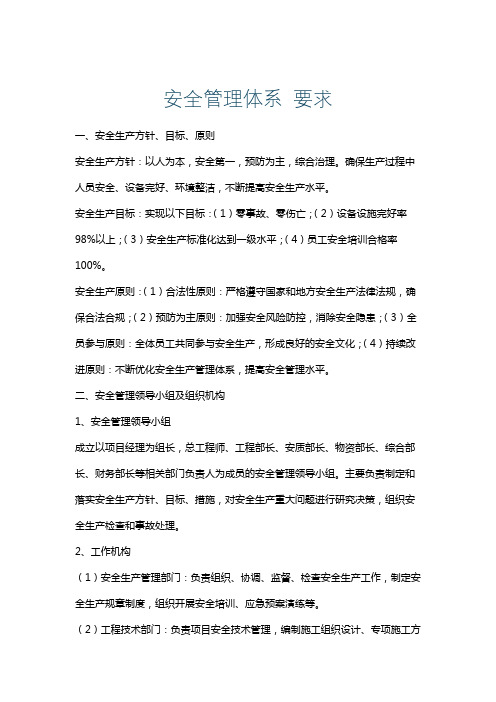 安全管理体系 要求

一、安全生产方针、目标、原则

安全生产方针：以人为本，安全第一，预防为主，综合治理。确保生产过程中人员安全、设备完好、环境整洁，不断提高安全生产水平。

安全生产目标：实现以下目标：（1）零事故、零伤亡；（2）设备设施完好率98%以上；（3）安全生产标准化达到一级水平；（4）员工安全培训合格率100%。

安全生产原则：（1）合法性原则：严格遵守国家和地方安全生产法律法规，确保合法合规；（2）预防为主原则：加强安全风险防控，消除安全隐患；（3）全员参与原则：全体员工共同参与安全生产，形成良好的安全文化；（4）持续改进原则：不断优化安全生产管理体系，提高安全管理水平。

二、安全管理领导小组及组织机构

1、安全管理领导小组

成立以项目经理为组长，总工程师、工程部长、安质部长、物资部长、综合部长、财务部长等相关部门负责人为成员的安全管理领导小组。主要负责制定和落实安全生产方针、目标、措施，对安全生产重大问题进行研究决策，组织安全生产检查和事故处理。

2、工作机构

（1）安全生产管理部门：负责组织、协调、监督、检查安全生产工作，制定安全生产规章制度，组织开展安全培训、应急预案演练等。

（2）工程技术部门：负责项目安全技术管理，编制施工组织设计、专项施工方